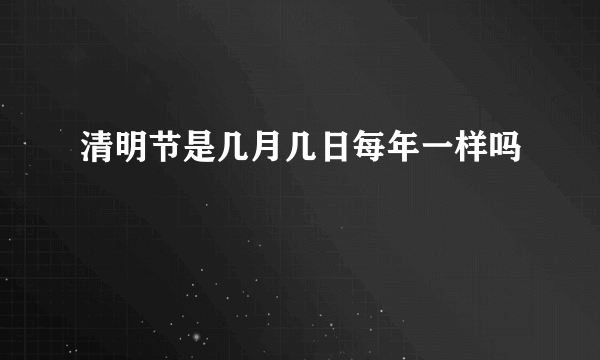 清明节是几月几日每年一样吗